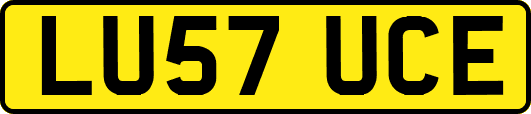 LU57 UCE